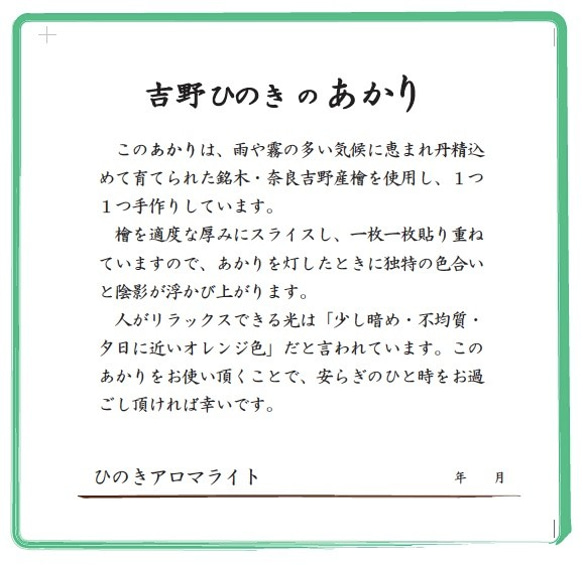 吉野ひのき の あかり

このあかりは、雨や霧の多い気候に恵まれ丹精込めて育てられた銘木・奈良吉野産檜を使用し、１つ１つ手作りしています。

檜を適度な厚みにスライスし、一枚一枚貼り重ねていますので、あかりを灯したときに独特の色合いと陰影が浮かび上がります。

人がリラックスできる光は「少し暗め・不均質・夕日に近いオレンジ色」だと言われています。このあかりをお使い頂くことで、安らぎのひと時をお過ごし頂ければ幸いです。

ひのきアロマライト　　年　月